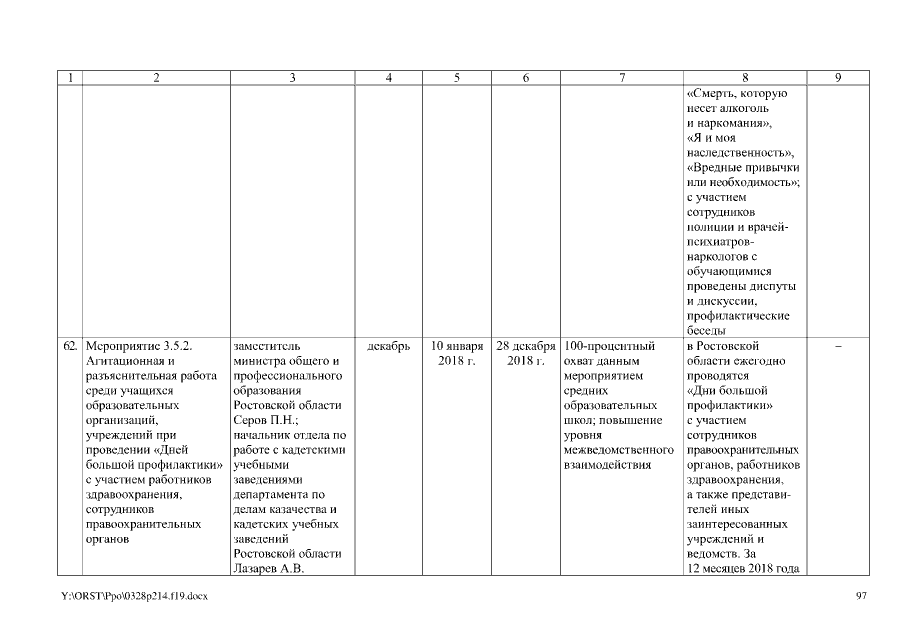 | 1 | 2 | 3 | 4 | 5 | 6 | 7 | 8 | 9 |
|---|---|---|---|---|---|---|---|---|
| | | | | | | | «Смерть, которую несет алкоголь и наркомания», «Я и моя наследственность», «Вредные привычки или необходимость»; с участием сотрудников полиции и врачей-психиатров-наркологов с обучающимися проведены диспуты и дискуссии, профилактические беседы | |
| 62. | Мероприятие 3.5.2. Агитационная и разъяснительная работа среди учащихся образовательных организаций, учреждений при проведении «Дней большой профилактики» с участием работников здравоохранения, сотрудников правоохранительных органов | заместитель министра общего и профессионального образования Ростовской области Серов П.Н.; начальник отдела по работе с кадетскими учебными заведениями департамента по делам казачества и кадетских учебных заведений Ростовской области Лазарев А.В. | декабрь | 10 января 2018 г. | 28 декабря 2018 г. | 100-процентный охват данным мероприятием средних образовательных школ; повышение уровня межведомственного взаимодействия | в Ростовской области ежегодно проводятся «Дни большой профилактики» с участием сотрудников правоохранительных органов, работников здравоохранения, а также представителей иных заинтересованных учреждений и ведомств. За 12 месяцев 2018 года | – |

Y:\ORST\Ppo\0328p214.f19.docx

97